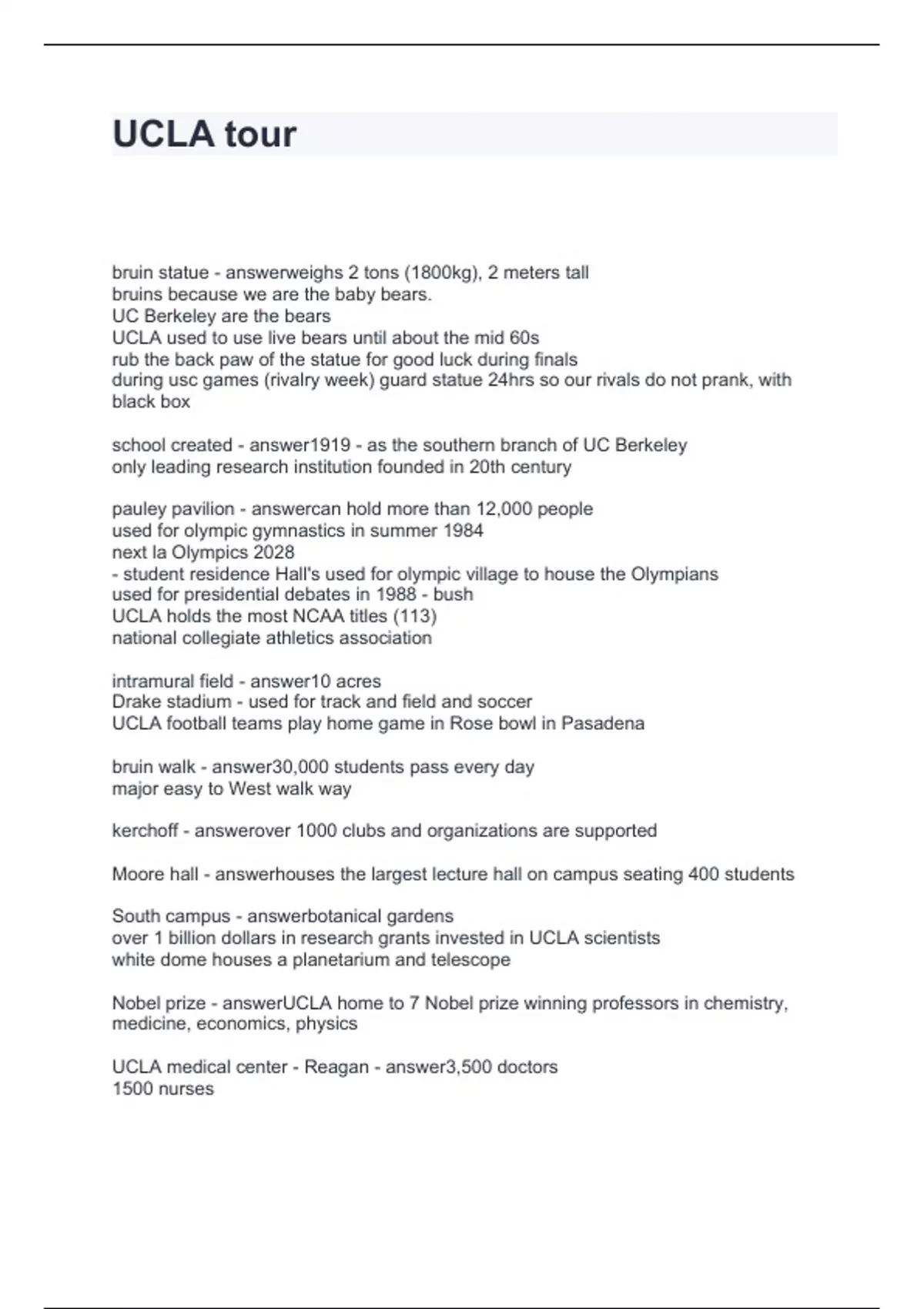 UCLA tour

bruin statue - answerweighs 2 tons (1800kg), 2 meters tall
bruins because we are the baby bears.
UC Berkeley are the bears
UCLA used to use live bears until about the mid 60s
rub the back paw of the statue for good luck during finals
during usc games (rivalry week) guard statue 24hrs so our rivals do not prank, with black box

school created - answer1919 - as the southern branch of UC Berkeley
only leading research institution founded in 20th century

pauley pavilion - answercan hold more than 12,000 people
used for olympic gymnastics in summer 1984
next la Olympics 2028
- student residence Hall's used for olympic village to house the Olympians
used for presidential debates in 1988 - bush
UCLA holds the most NCAA titles (113)
national collegiate athletics association

intramural field - answer10 acres
Drake stadium - used for track and field and soccer
UCLA football teams play home game in Rose bowl in Pasadena

bruin walk - answer30,000 students pass every day
major easy to West walk way

kerchoff - answerover 1000 clubs and organizations are supported

Moore hall - answerhouses the largest lecture hall on campus seating 400 students

South campus - answerbotanical gardens
over 1 billion dollars in research grants invested in UCLA scientists
white dome houses a planetarium and telescope

Nobel prize - answerUCLA home to 7 Nobel prize winning professors in chemistry, medicine, economics, physics

UCLA medical center - Reagan - answer3,500 doctors
1500 nurses